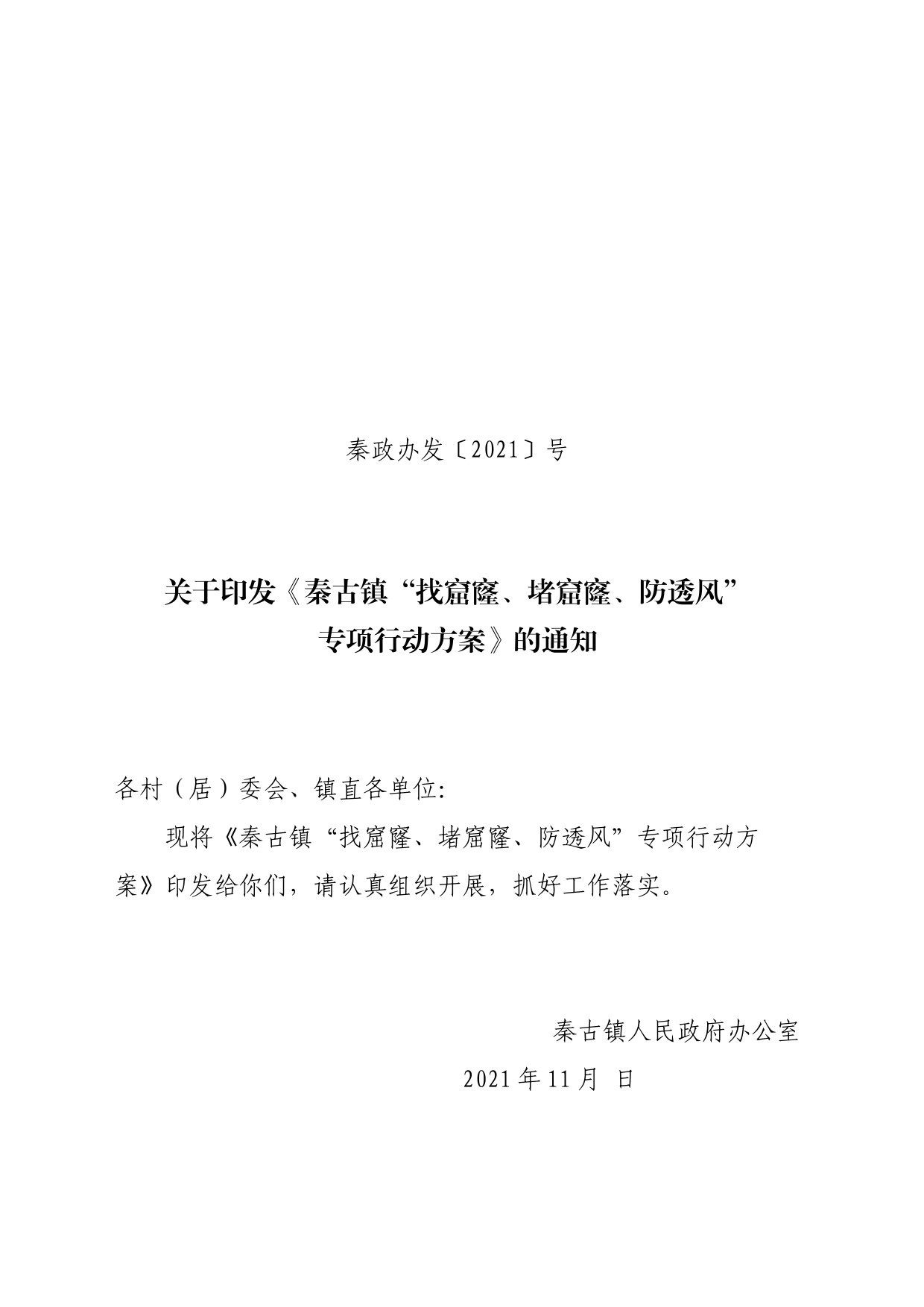 秦政办发〔2021〕号

关于印发《秦古镇“找窟窿、堵窟窿、防透风”专项行动方案》的通知

各村（居）委会、镇直各单位:

现将《秦古镇“找窟窿、堵窟窿、防透风”专项行动方案》印发给你们，请认真组织开展，抓好工作落实。

秦古镇人民政府办公室

2021年11月 日